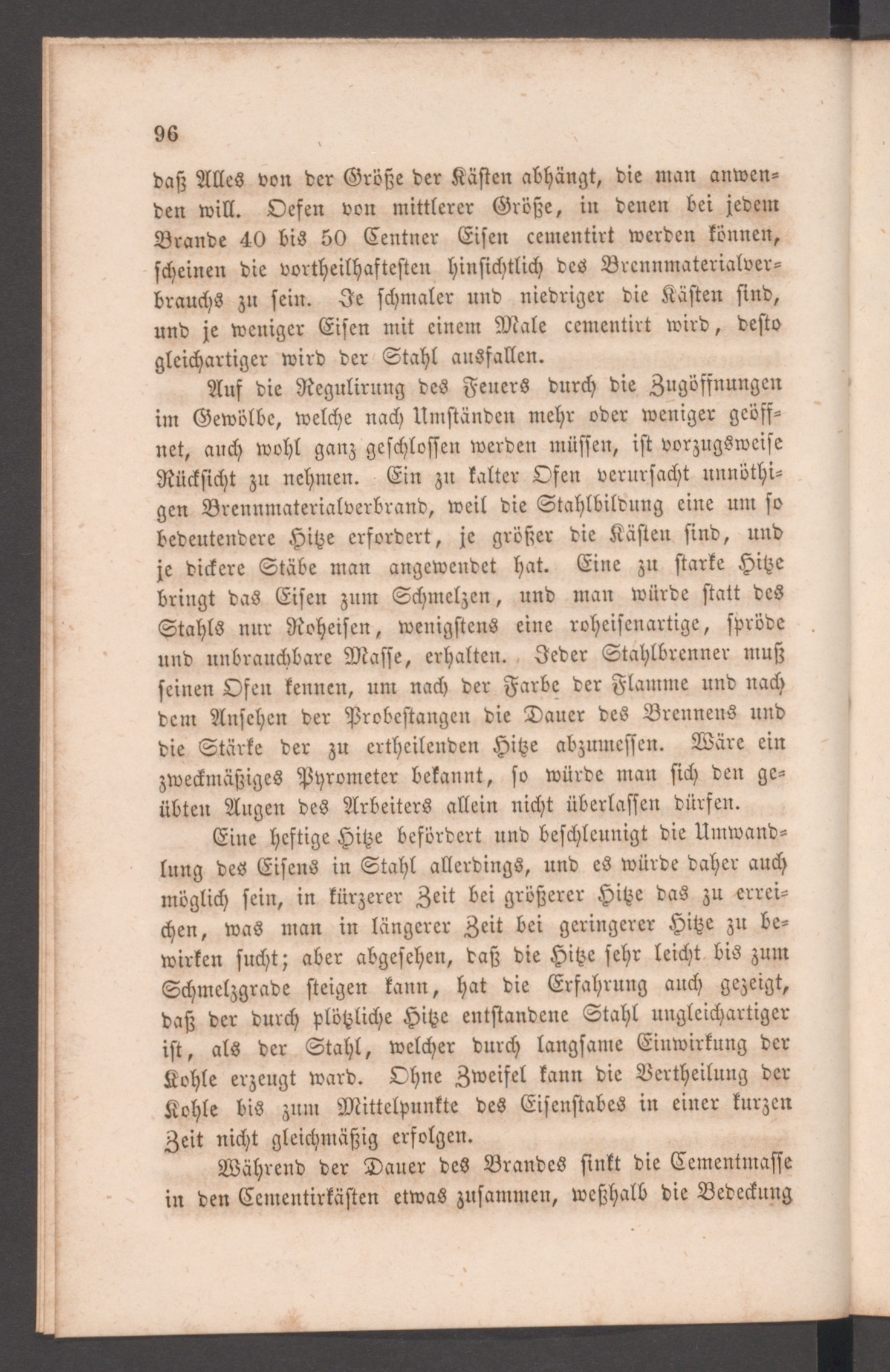 96

daß Alles von der Größe der Kästen abhängt, die man anwenden will. Oefen von mittlerer Größe, in denen bei jedem Brande 40 bis 50 Centner Eisen cementirt werden können, scheinen die vortheilhaftesten hinsichtlich des Brennmaterialverbrauchs zu sein. Je schmaler und niedriger die Kästen sind, und je weniger Eisen mit einem Male cementirt wird, desto gleichartiger wird der Stahl ausfallen.

Auf die Regulirung des Feuers durch die Zugöffnungen im Gewölbe, welche nach Umständen mehr oder weniger geöffnet, auch wohl ganz geschlossen werden müssen, ist vorzugsweise Rücksicht zu nehmen. Ein zu kalter Ofen verursacht unnöthigen Brennmaterialverbrand, weil die Stahlbildung eine um so bedeutendere Hitze erfordert, je größer die Kästen sind, und je dickere Stäbe man angewendet hat. Eine zu starke Hitze bringt das Eisen zum Schmelzen, und man würde statt des Stahls nur Roheisen, wenigstens eine roheisenartige, spröde und unbrauchbare Masse, erhalten. Jeder Stahlbrenner muß seinen Ofen kennen, um nach der Farbe der Flamme und nach dem Ansehen der Probestangen die Dauer des Brennens und die Stärke der zu ertheilenden Hitze abzumessen. Wäre ein zweckmäßiges Pyrometer bekannt, so würde man sich den geübten Augen des Arbeiters allein nicht überlassen dürfen.

Eine heftige Hitze befördert und beschleunigt die Umwandlung des Eisens in Stahl allerdings, und es würde daher auch möglich sein, in kürzerer Zeit bei größerer Hitze das zu erreichen, was man in längerer Zeit bei geringerer Hitze zu bewirken sucht; aber abgesehen, daß die Hitze sehr leicht bis zum Schmelzgrade steigen kann, hat die Erfahrung auch gezeigt, daß der durch plötzliche Hitze entstandene Stahl ungleichartiger ist, als der Stahl, welcher durch langsame Einwirkung der Kohle erzeugt ward. Ohne Zweifel kann die Vertheilung der Kohle bis zum Mittelpunkte des Eisenstabes in einer kurzen Zeit nicht gleichmäßig erfolgen.

Während der Dauer des Brandes sinkt die Cementmasse in den Cementirkästen etwas zusammen, weßhalb die Bedeckung